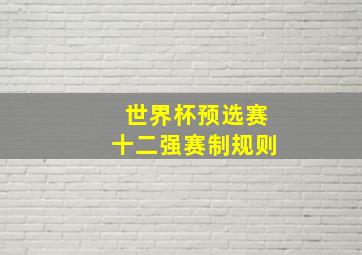 世界杯预选赛
十二强赛制规则